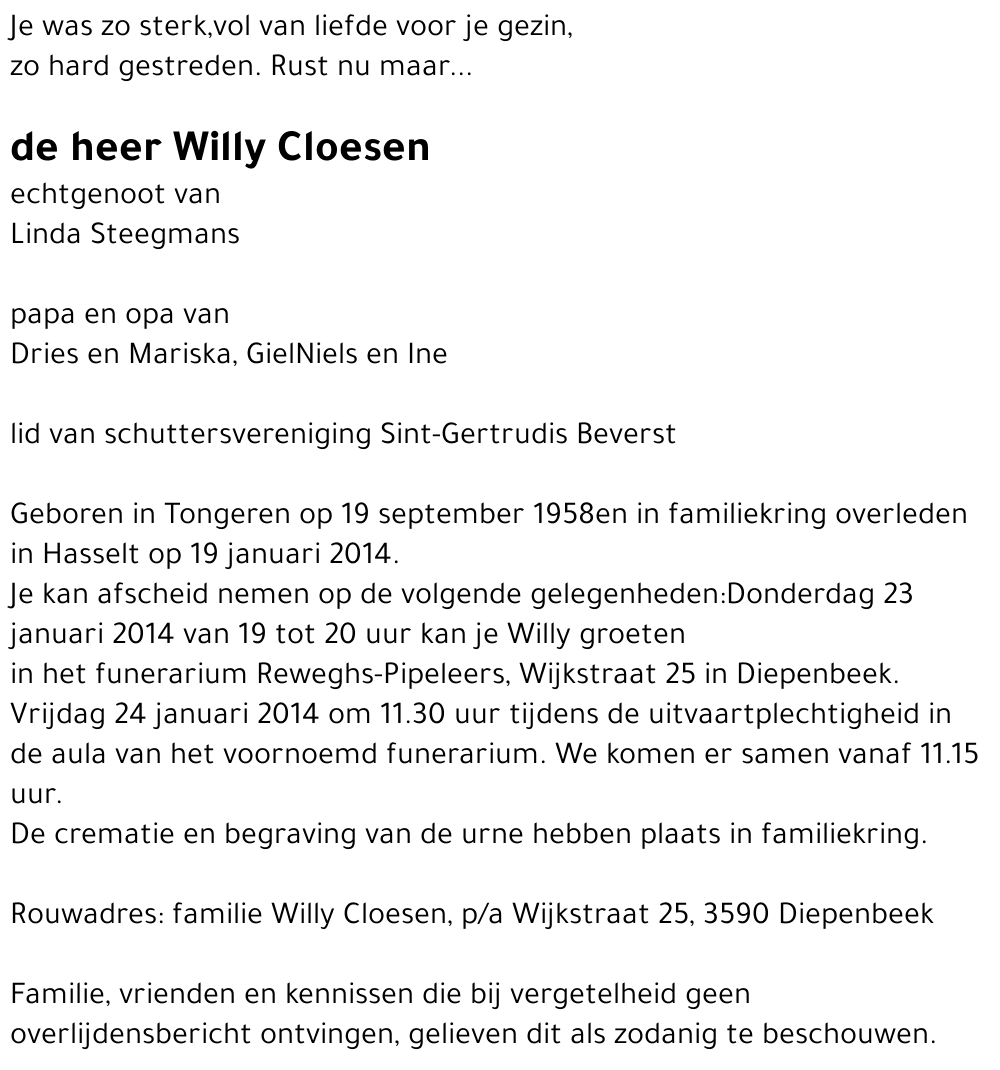 Je was zo sterk,vol van liefde voor je gezin,
zo hard gestreden. Rust nu maar...

de heer Willy Cloesen
echtgenoot van
Linda Steegmans

papa en opa van
Dries en Mariska, GielNiels en Ine

lid van schuttersvereniging Sint-Gertrudis Beverst

Geboren in Tongeren op 19 september 1958en in familiekring overleden in Hasselt op 19 januari 2014.
Je kan afscheid nemen op de volgende gelegenheden:Donderdag 23 januari 2014 van 19 tot 20 uur kan je Willy groeten
in het funerarium Reweghs-Pipeleers, Wijkstraat 25 in Diepenbeek.
Vrijdag 24 januari 2014 om 11.30 uur tijdens de uitvaartplechtigheid in de aula van het voornoemd funerarium. We komen er samen vanaf 11.15 uur.
De crematie en begraving van de urne hebben plaats in familiekring.

Rouwadres: familie Willy Cloesen, p/a Wijkstraat 25, 3590 Diepenbeek

Familie, vrienden en kennissen die bij vergetelheid geen overlijdensbericht ontvingen, gelieven dit als zodanig te beschouwen.